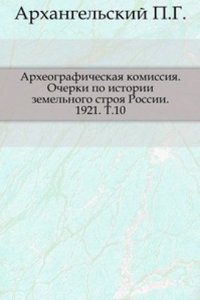 Архангельский П.Г.

Археографическая комиссия. Очерки по истории земельного строя России. 1921. Т.10